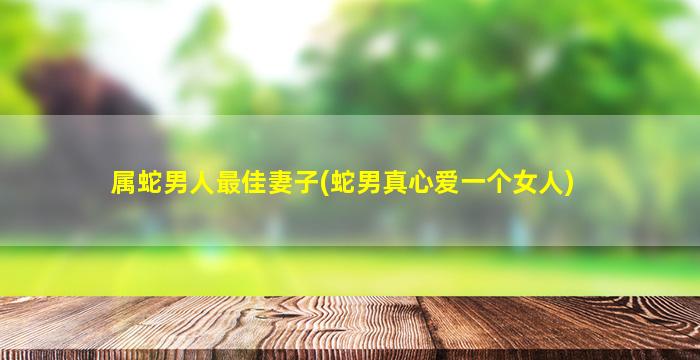 属蛇男人最佳妻子(蛇男真心爱一个女人)